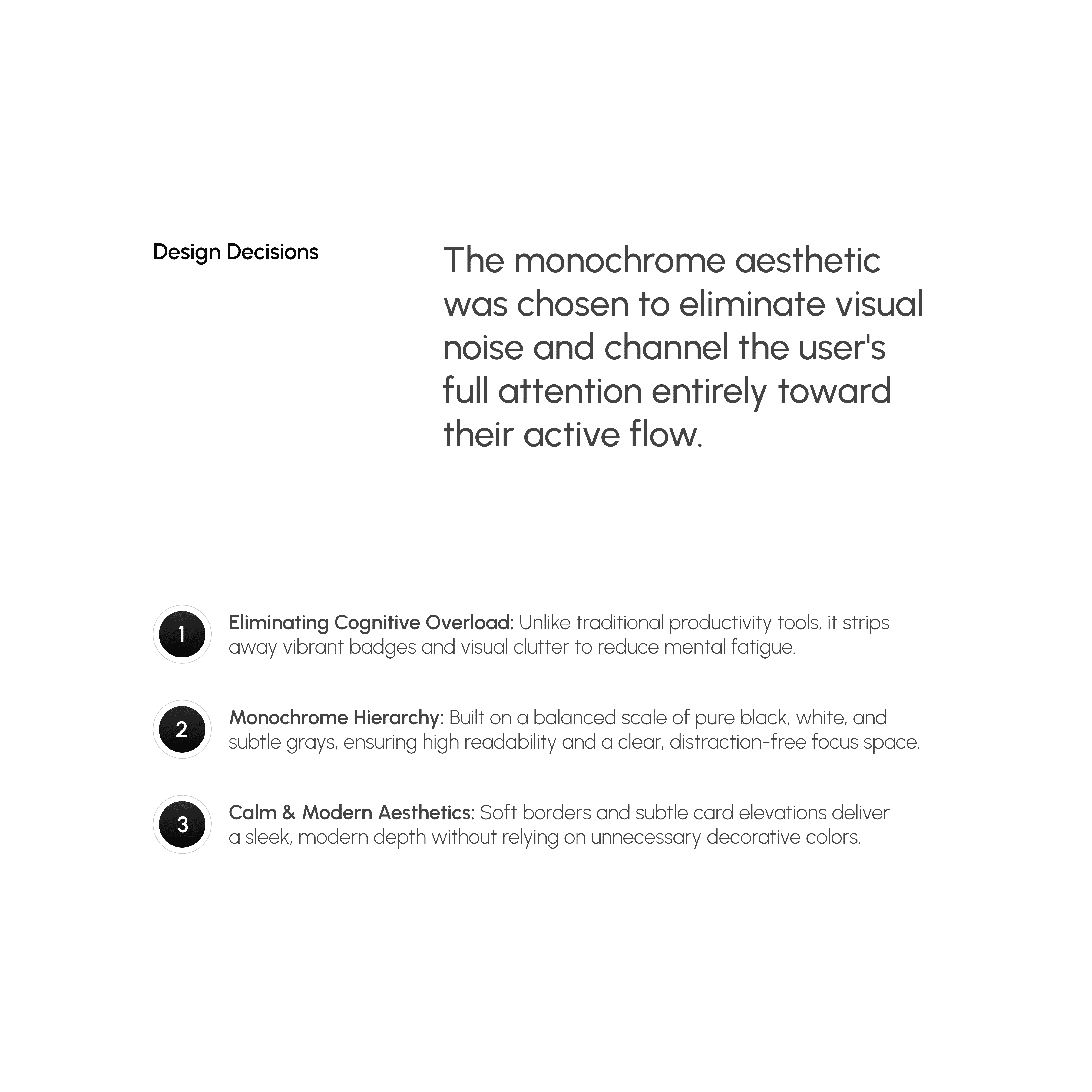 Design Decisions

The monochrome aesthetic was chosen to eliminate visual noise and channel the user's full attention entirely toward their active flow.

1 Eliminating Cognitive Overload: Unlike traditional productivity tools, it strips away vibrant badges and visual clutter to reduce mental fatigue.

2 Monochrome Hierarchy: Built on a balanced scale of pure black, white, and subtle grays, ensuring high readability and a clear, distraction-free focus space.

3 Calm & Modern Aesthetics: Soft borders and subtle card elevations deliver a sleek, modern depth without relying on unnecessary decorative colors.